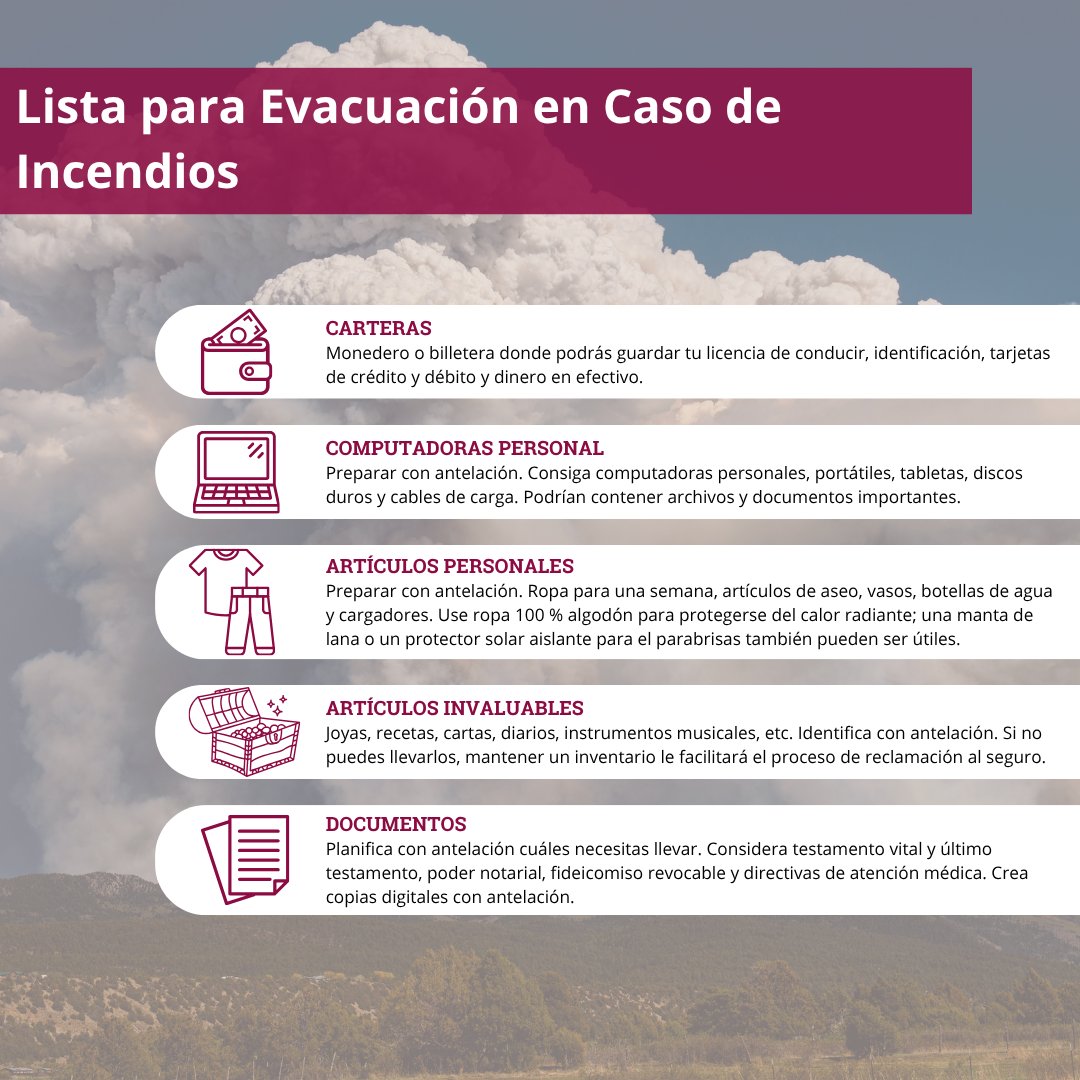 Lista para Evacuación en Caso de Incendios

CARTERAS
Monedero o billetera donde podrás guardar tu licencia de conducir, identificación, tarjetas de crédito y débito y dinero en efectivo.

COMPUTADORAS PERSONAL
Preparar con antelación. Consiga computadoras personales, portátiles, tabletas, discos duros y cables de carga. Podrían contener archivos y documentos importantes.

ARTÍCULOS PERSONALES
Preparar con antelación. Ropa para una semana, artículos de aseo, vasos, botellas de agua y cargadores. Use ropa 100 % algodón para protegerse del calor radiante; una manta de lana o un protector solar aislante para el parabrisas también pueden ser útiles.

ARTÍCULOS INVALUABLES
Joyas, recetas, cartas, diarios, instrumentos musicales, etc. Identifica con antelación. Si no puedes llevarlos, mantener un inventario le facilitará el proceso de reclamación al seguro.

DOCUMENTOS
Planifica con antelación cuáles necesitas llevar. Considera testamento vital y último testamento, poder notarial, fideicomiso revocable y directivas de atención médica. Crea copias digitales con antelación.